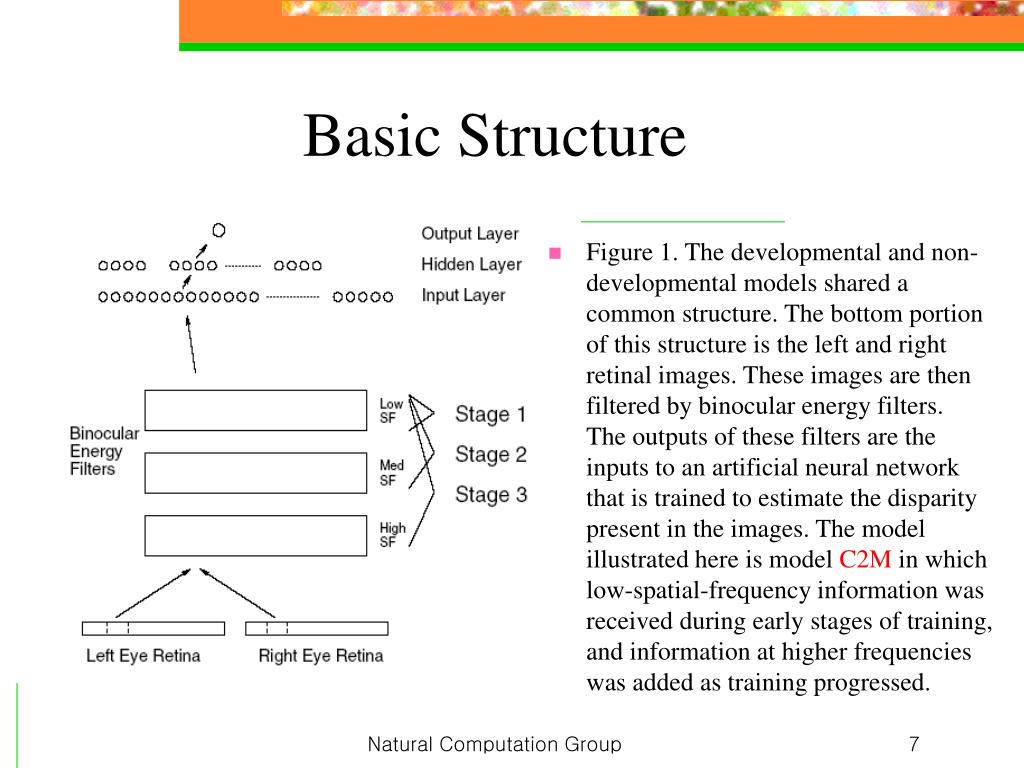 Basic Structure

Output Layer
Hidden Layer
Input Layer
Binocular Energy Filters
Low SF
Med SF
High SF
Stage 1
Stage 2
Stage 3
Left Eye Retina
Right Eye Retina

Figure 1. The developmental and non-developmental models shared a common structure. The bottom portion of this structure is the left and right retinal images. These images are then filtered by binocular energy filters. The outputs of these filters are the inputs to an artificial neural network that is trained to estimate the disparity present in the images. The model illustrated here is model C2M in which low-spatial-frequency information was received during early stages of training, and information at higher frequencies was added as training progressed.

Natural Computation Group

7